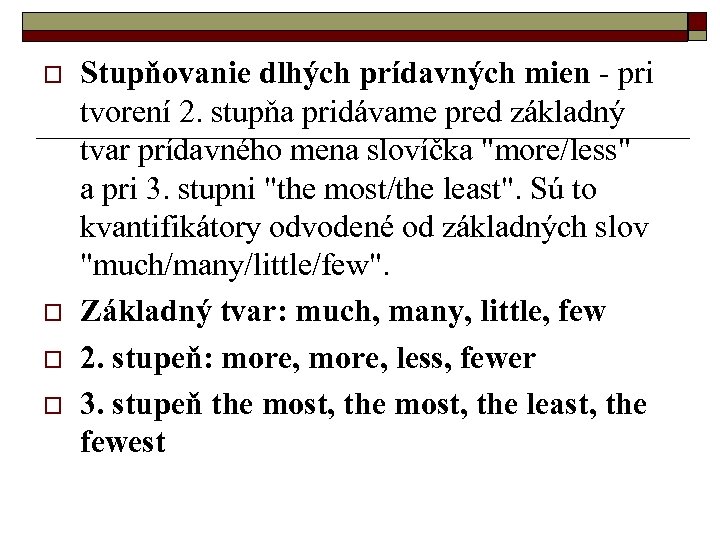 Stupňovanie dlhých prídavných mien - pri tvorení 2. stupňa pridávame pred základný tvar prídavného mena slovíčka "more/less" a pri 3. stupni "the most/the least". Sú to kvantifikátory odvodené od základných slov "much/many/little/few".

Základný tvar: much, many, little, few

2. stupeň: more, more, less, fewer

3. stupeň the most, the most, the least, the fewest